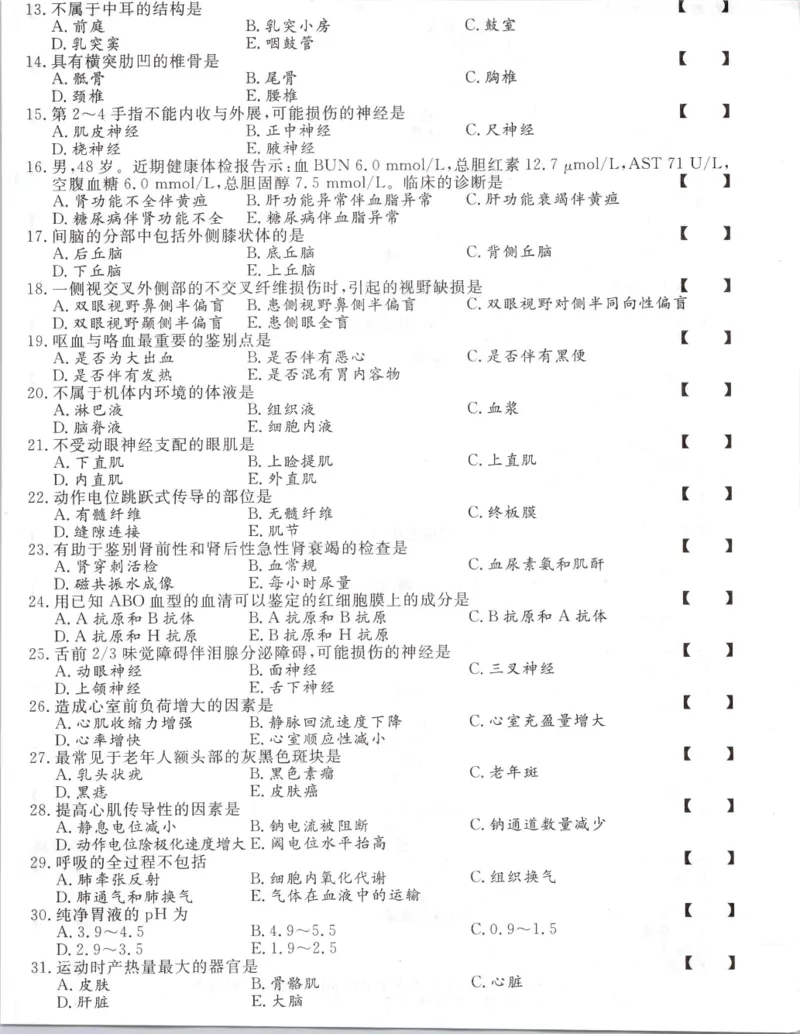 13. 不属于中耳的结构是 【 】
A. 前庭 B. 乳突小房 C. 鼓室
D. 乳突窦 E. 咽鼓管
14. 具有横突肋凹的椎骨是 【 】
A. 骶骨 B. 尾骨 C. 胸椎
D. 颈椎 E. 腰椎
15. 第 2～4 手指不能内收与外展，可能损伤的神经是 【 】
A. 肌皮神经 B. 正中神经 C. 尺神经
D. 桡神经 E. 腋神经
16. 男，48 岁。近期健康体检报告示：血 BUN 6.0 mmol/L，总胆红素 12.7 μmol/L，AST 71 U/L，空腹血糖 6.0 mmol/L，总胆固醇 7.5 mmol/L。临床的诊断是 【 】
A. 肾功能不全伴黄疸 B. 肝功能异常伴血脂异常 C. 肝功能衰竭伴黄疸
D. 糖尿病伴肾功能不全 E. 糖尿病伴血脂异常
17. 间脑的分部中包括外侧膝状体的是 【 】
A. 后丘脑 B. 底丘脑 C. 背侧丘脑
D. 下丘脑 E. 上丘脑
18. 一侧视交叉外侧部的不交叉纤维损伤时，引起的视野缺损是 【 】
A. 双眼视野鼻侧半偏盲 B. 患侧视野鼻侧半偏盲 C. 双眼视野对侧半同向性偏盲
D. 双眼视野颞侧半偏盲 E. 患侧眼全盲
19. 呕血与咯血最重要的鉴别点是 【 】
A. 是否为大出血 B. 是否伴有恶心 C. 是否伴有黑便
D. 是否伴有发热 E. 是否混有胃内容物
20. 不属于机体内环境的体液是 【 】
A. 淋巴液 B. 组织液 C. 血浆
D. 脑脊液 E. 细胞内液
21. 不受动眼神经支配的眼肌是 【 】
A. 下直肌 B. 上睑提肌 C. 上直肌
D. 内直肌 E. 外直肌
22. 动作电位跳跃式传导的部位是 【 】
A. 有髓纤维 B. 无髓纤维 C. 终板膜
D. 缝隙连接 E. 肌节
23. 有助于鉴别肾前性和肾后性急性肾衰竭的检查是 【 】
A. 肾穿刺活检 B. 血常规 C. 血尿素氮和肌酐
D. 磁共振水成像 E. 每小时尿量
24. 用已知 ABO 血型的血清可以鉴定的红细胞膜上的成分是 【 】
A. A 抗原和 B 抗体 B. A 抗原和 B 抗原 C. B 抗原和 A 抗体
D. A 抗原和 H 抗原 E. B 抗原和 H 抗原
25. 舌前 2/3 味觉障碍伴泪腺分泌障碍，可能损伤的神经是 【 】
A. 动眼神经 B. 面神经 C. 三叉神经
D. 上颌神经 E. 舌下神经
26. 造成心室前负荷增大的因素是 【 】
A. 心肌收缩力增强 B. 静脉回流速度下降 C. 心室充盈量增大
D. 心率增快 E. 心室顺应性减小
27. 最常见于老年人额头部的灰黑色斑块是 【 】
A. 乳头状疣 B. 黑色素瘤 C. 老年斑
D. 黑痣 E. 皮肤癌
28. 提高心肌传导性的因素是 【 】
A. 静息电位减小 B. 钠电流被阻断 C. 钠通道数量减少
D. 动作电位除极化速度增大 E. 阈电位水平抬高
29. 呼吸的全过程不包括 【 】
A. 肺牵张反射 B. 细胞内氧化代谢 C. 组织换气
D. 肺通气和肺换气 E. 气体在血液中的运输
30. 纯净胃液的 pH 为 【 】
A. 3.9～4.5 B. 4.9～5.5 C. 0.9～1.5
D. 2.9～3.5 E. 1.9～2.5
31. 运动时产热量最大的器官是 【 】
A. 皮肤 B. 骨骼肌 C. 心脏
D. 肝脏 E. 大脑